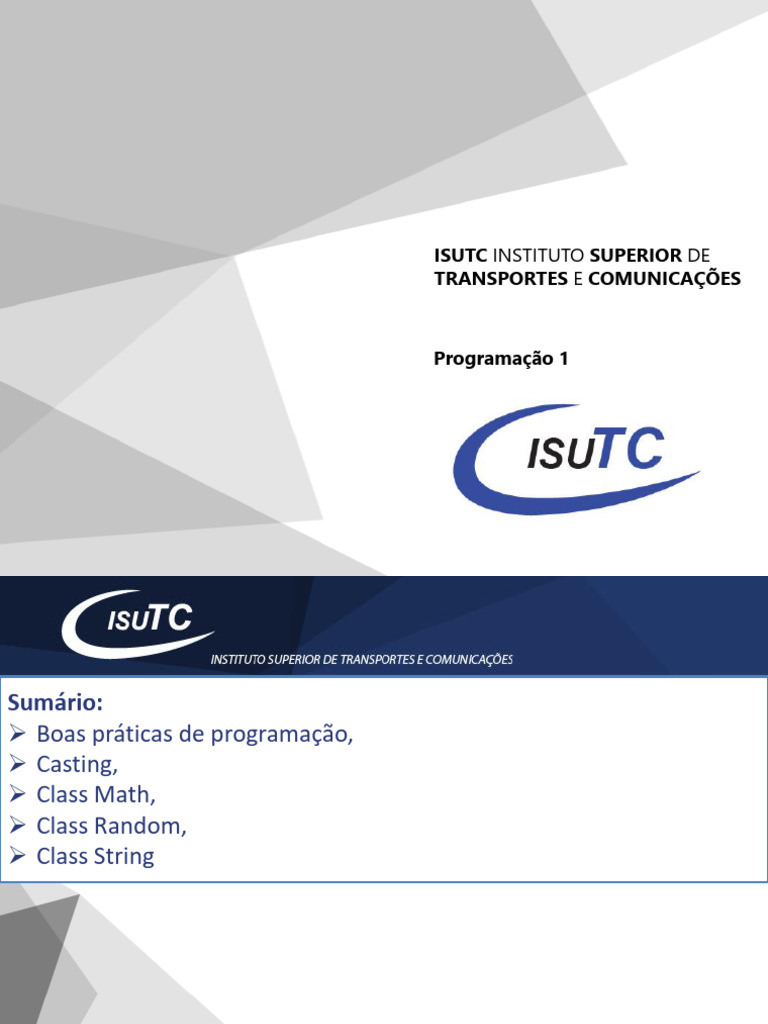 ISUTC INSTITUTO SUPERIOR DE TRANSPORTES E COMUNICAÇÕES

Programação 1

ISUTC

ISUTC

INSTITUTO SUPERIOR DE TRANSPORTES E COMUNICAÇÕES

Sumário:
➢ Boas práticas de programação,
➢ Casting,
➢ Class Math,
➢ Class Random,
➢ Class String